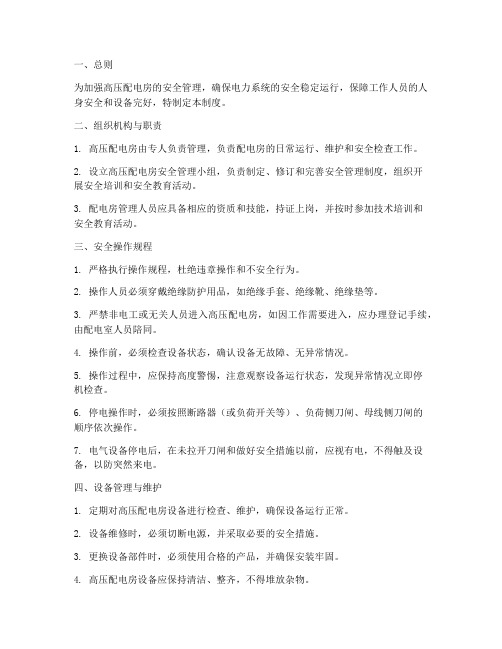 一、总则

为加强高压配电房的安全管理，确保电力系统的安全稳定运行，保障工作人员的人身安全和设备完好，特制定本制度。

二、组织机构与职责

1. 高压配电房由专人负责管理，负责配电房的日常运行、维护和安全检查工作。

2. 设立高压配电房安全管理小组，负责制定、修订和完善安全管理制度，组织开展安全培训和安全教育活动。

3. 配电房管理人员应具备相应的资质和技能，持证上岗，并按时参加技术培训和安全教育活动。

三、安全操作规程

1. 严格执行操作规程，杜绝违章操作和不安全行为。

2. 操作人员必须穿戴绝缘防护用品，如绝缘手套、绝缘靴、绝缘垫等。

3. 严禁非电工或无关人员进入高压配电房，如因工作需要进入，应办理登记手续，由配电室人员陪同。

4. 操作前，必须检查设备状态，确认设备无故障、无异常情况。

5. 操作过程中，应保持高度警惕，注意观察设备运行状态，发现异常情况立即停机检查。

6. 停电操作时，必须按照断路器（或负荷开关等）、负荷侧刀闸、母线侧刀闸的顺序依次操作。

7. 电气设备停电后，在未拉开刀闸和做好安全措施以前，应视有电，不得触及设备，以防突然来电。

四、设备管理与维护

1. 定期对高压配电房设备进行检查、维护，确保设备运行正常。

2. 设备维修时，必须切断电源，并采取必要的安全措施。

3. 更换设备部件时，必须使用合格的产品，并确保安装牢固。

4. 高压配电房设备应保持清洁、整齐，不得堆放杂物。